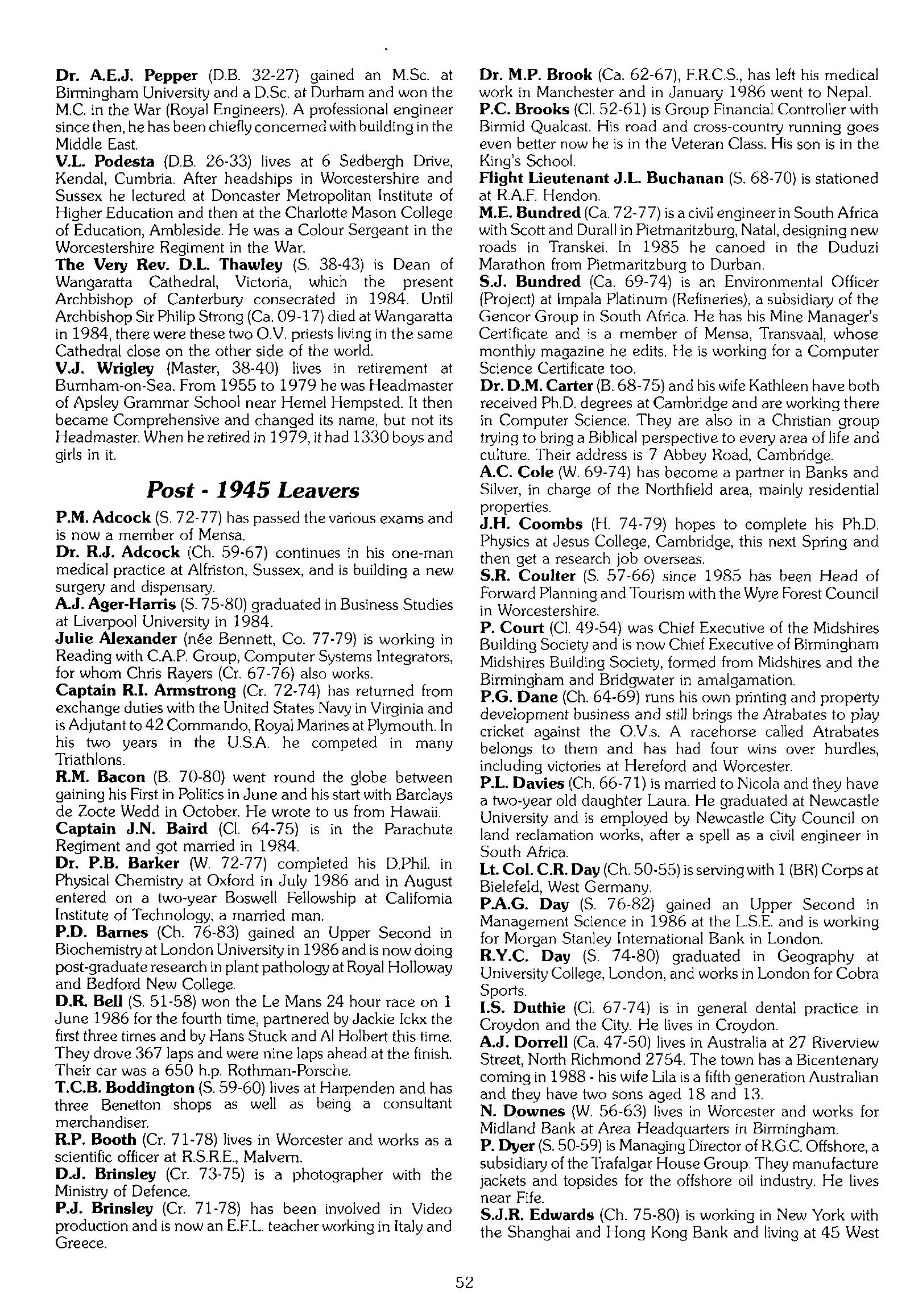 Dr. A.E.J. Pepper (D.B. 32-27) gained an M.Sc. at Birmingham University and a D.Sc. at Durham and won the M.C. in the War (Royal Engineers). A professional engineer since then, he has been chiefly concerned with building in the Middle East.

V.L. Podesta (D.B. 26-33) lives at 6 Sedbergh Drive, Kendal, Cumbria. After headships in Worcestershire and Sussex he lectured at Doncaster Metropolitan Institute of Higher Education and then at the Charlotte Mason College of Education, Ambleside. He was a Colour Sergeant in the Worcestershire Regiment in the War.

The Very Rev. D.L. Thawley (S. 38-43) is Dean of Wangaratta Cathedral, Victoria, which the present Archbishop of Canterbury consecrated in 1984. Until Archbishop Sir Philip Strong (Ca. 09-17) died at Wangaratta in 1984, there were these two O.V. priests living in the same Cathedral close on the other side of the world.

V.J. Wrigley (Master, 38-40) lives in retirement at Burnham-on-Sea. From 1955 to 1979 he was Headmaster of Apsley Grammar School near Hemel Hempsted. It then became Comprehensive and changed its name, but not its Headmaster. When he retired in 1979, it had 1330 boys and girls in it.

Post - 1945 Leavers

P.M. Adcock (S. 72-77) has passed the various exams and is now a member of Mensa.

Dr. R.J. Adcock (Ch. 59-67) continues in his one-man medical practice at Alfriston, Sussex, and is building a new surgery and dispensary.

A.J. Ager-Harris (S. 75-80) graduated in Business Studies at Liverpool University in 1984.

Julie Alexander (née Bennett, Co. 77-79) is working in Reading with C.A.P. Group, Computer Systems Integrators, for whom Chris Rayers (Cr. 67-76) also works.

Captain R.I. Armstrong (Cr. 72-74) has returned from exchange duties with the United States Navy in Virginia and is Adjutant to 42 Commando, Royal Marines at Plymouth. In his two years in the U.S.A. he competed in many Triathlons.

R.M. Bacon (B. 70-80) went round the globe between gaining his First in Politics in June and his start with Barclays de Zocte Wedd in October. He wrote to us from Hawaii.

Captain J.N. Baird (Cl. 64-75) is in the Parachute Regiment and got married in 1984.

Dr. P.B. Barker (W. 72-77) completed his D.Phil. in Physical Chemistry at Oxford in July 1986 and in August entered on a two-year Boswell Fellowship at California Institute of Technology, a married man.

P.D. Barnes (Ch. 76-83) gained an Upper Second in Biochemistry at London University in 1986 and is now doing post-graduate research in plant pathology at Royal Holloway and Bedford New College.

D.R. Bell (S. 51-58) won the Le Mans 24 hour race on 1 June 1986 for the fourth time, partnered by Jackie Ickx the first three times and by Hans Stuck and Al Holbert this time. They drove 367 laps and were nine laps ahead at the finish. Their car was a 650 h.p. Rothman-Porsche.

T.C.B. Boddington (S. 59-60) lives at Harpenden and has three Benetton shops as well as being a consultant merchandiser.

R.P. Booth (Cr. 71-78) lives in Worcester and works as a scientific officer at R.S.R.E., Malvern.

D.J. Brinsley (Cr. 73-75) is a photographer with the Ministry of Defence.

P.J. Brinsley (Cr. 71-78) has been involved in Video production and is now an E.F.L. teacher working in Italy and Greece.

Dr. M.P. Brook (Ca. 62-67), F.R.C.S., has left his medical work in Manchester and in January 1986 went to Nepal.

P.C. Brooks (Cl. 52-61) is Group Financial Controller with Birmid Qualcast. His road and cross-country running goes even better now he is in the Veteran Class. His son is in the King's School.

Flight Lieutenant J.L. Buchanan (S. 68-70) is stationed at R.A.F. Hendon.

M.E. Bundred (Ca. 72-77) is a civil engineer in South Africa with Scott and Durall in Pietmaritzburg, Natal, designing new roads in Transkei. In 1985 he canoed in the Duduzi Marathon from Pietmaritzburg to Durban.

S.J. Bundred (Ca. 69-74) is an Environmental Officer (Project) at Impala Platinum (Refineries), a subsidiary of the Gencor Group in South Africa. He has his Mine Manager's Certificate and is a member of Mensa, Transvaal, whose monthly magazine he edits. He is working for a Computer Science Certificate too.

Dr. D.M. Carter (B. 68-75) and his wife Kathleen have both received Ph.D. degrees at Cambridge and are working there in Computer Science. They are also in a Christian group trying to bring a Biblical perspective to every area of life and culture. Their address is 7 Abbey Road, Cambridge.

A.C. Cole (W. 69-74) has become a partner in Banks and Silver, in charge of the Northfield area, mainly residential properties.

J.H. Coombs (H. 74-79) hopes to complete his Ph.D. Physics at Jesus College, Cambridge, this next Spring and then get a research job overseas.

S.R. Coulter (S. 57-66) since 1985 has been Head of Forward Planning and Tourism with the Wyre Forest Council in Worcestershire.

P. Court (Cl. 49-54) was Chief Executive of the Midshires Building Society and is now Chief Executive of Birmingham Midshires Building Society, formed from Midshires and the Birmingham and Bridgwater in amalgamation.

P.G. Dane (Ch. 64-69) runs his own printing and property development business and still brings the Atrabates to play cricket against the O.V.s. A racehorse called Atrabates belongs to them and has had four wins over hurdles, including victories at Hereford and Worcester.

P.L. Davies (Ch. 66-71) is married to Nicola and they have a two-year old daughter Laura. He graduated at Newcastle University and is employed by Newcastle City Council on land reclamation works, after a spell as a civil engineer in South Africa.

Lt. Col. C.R. Day (Ch. 50-55) is serving with 1 (BR) Corps at Bielefeld, West Germany.

P.A.G. Day (S. 76-82) gained an Upper Second in Management Science in 1986 at the L.S.E. and is working for Morgan Stanley International Bank in London.

R.Y.C. Day (S. 74-80) graduated in Geography at University College, London, and works in London for Cobra Sports.

I.S. Duthie (Cl. 67-74) is in general dental practice in Croydon and the City. He lives in Croydon.

A.J. Dorrell (Ca. 47-50) lives in Australia at 27 Riverview Street, North Richmond 2754. The town has a Bicentenary coming in 1988 - his wife Lila is a fifth generation Australian and they have two sons aged 18 and 13.

N. Downes (W. 56-63) lives in Worcester and works for Midland Bank at Area Headquarters in Birmingham.

P. Dyer (S. 50-59) is Managing Director of R.G.C. Offshore, a subsidiary of the Trafalgar House Group. They manufacture jackets and topsides for the offshore oil industry. He lives near Fife.

S.J.R. Edwards (Ch. 75-80) is working in New York with the Shanghai and Hong Kong Bank and living at 45 West

52